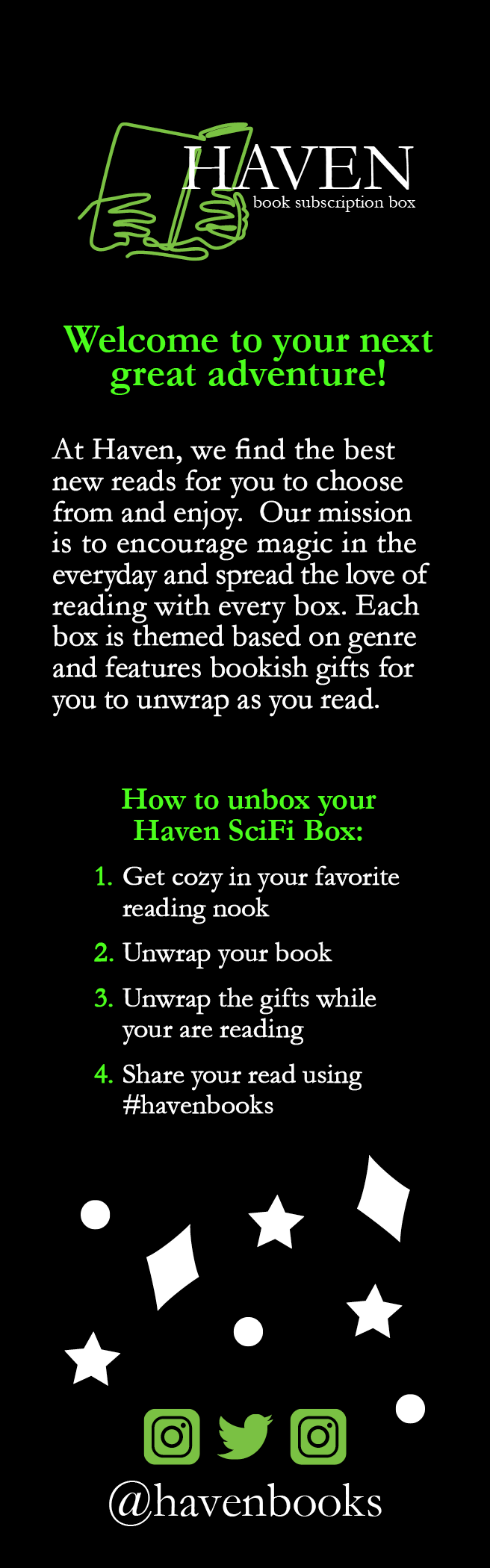 HAVEN
book subscription box

Welcome to your next great adventure!

At Haven, we find the best new reads for you to choose from and enjoy. Our mission is to encourage magic in the everyday and spread the love of reading with every box. Each box is themed based on genre and features bookish gifts for you to unwrap as you read.

How to unbox your Haven SciFi Box:

1. Get cozy in your favorite reading nook
2. Unwrap your book
3. Unwrap the gifts while your are reading
4. Share your read using #havenbooks

@havenbooks